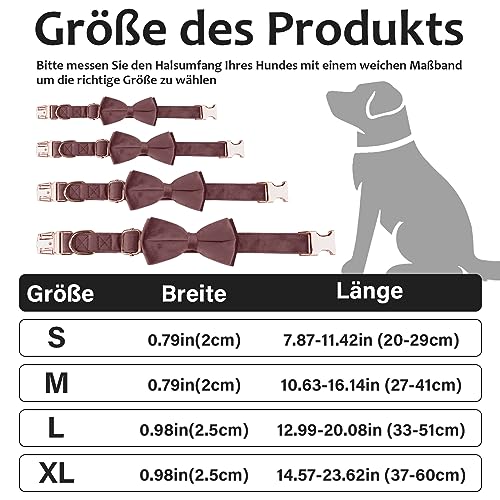 Größe des Produkts

Bitte messen Sie den Halsumfang Ihres Hundes mit einem weichen Maßband um die richtige Größe zu wählen

| Größe | Breite | Länge |
|---|---|---|
| S | 0.79in(2cm) | 7.87-11.42in (20-29cm) |
| M | 0.79in(2cm) | 10.63-16.14in (27-41cm) |
| L | 0.98in(2.5cm) | 12.99-20.08in (33-51cm) |
| XL | 0.98in(2.5cm) | 14.57-23.62in (37-60cm) |